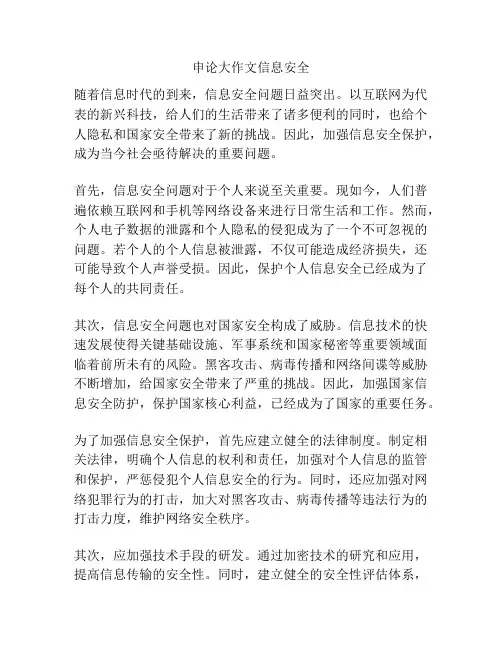 申论大作文信息安全

随着信息时代的到来，信息安全问题日益突出。以互联网为代表的新兴科技，给人们的生活带来了诸多便利的同时，也给个人隐私和国家安全带来了新的挑战。因此，加强信息安全保护，成为当今社会亟待解决的重要问题。

首先，信息安全问题对于个人来说至关重要。现如今，人们普遍依赖互联网和手机等网络设备来进行日常生活和工作。然而，个人电子数据的泄露和个人隐私的侵犯成为了一个不可忽视的问题。若个人的个人信息被泄露，不仅可能造成经济损失，还可能导致个人声誉受损。因此，保护个人信息安全已经成为了每个人的共同责任。

其次，信息安全问题也对国家安全构成了威胁。信息技术的快速发展使得关键基础设施、军事系统和国家秘密等重要领域面临着前所未有的风险。黑客攻击、病毒传播和网络间谍等威胁不断增加，给国家安全带来了严重的挑战。因此，加强国家信息安全防护，保护国家核心利益，已经成为了国家的重要任务。

为了加强信息安全保护，首先应建立健全的法律制度。制定相关法律，明确个人信息的权利和责任，加强对个人信息的监管和保护，严惩侵犯个人信息安全的行为。同时，还应加强对网络犯罪行为的打击，加大对黑客攻击、病毒传播等违法行为的打击力度，维护网络安全秩序。

其次，应加强技术手段的研发。通过加密技术的研究和应用，提高信息传输的安全性。同时，建立健全的安全性评估体系，